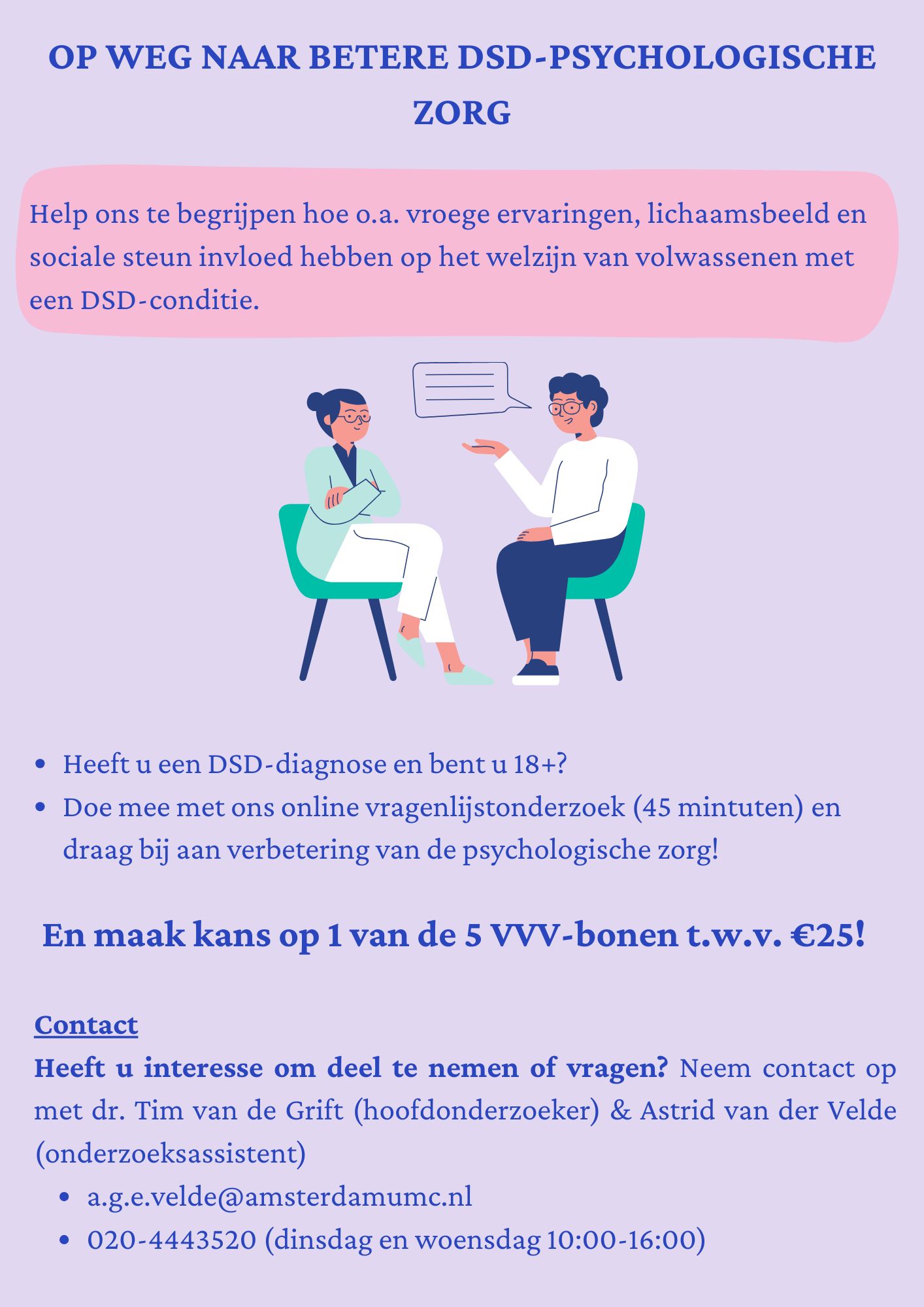 OP WEG NAAR BETERE DSD-PSYCHOLOGISCHE ZORG

Help ons te begrijpen hoe o.a. vroege ervaringen, lichaamsbeeld en sociale steun invloed hebben op het welzijn van volwassenen met een DSD-conditie.

• Heeft u een DSD-diagnose en bent u 18+?
• Doe mee met ons online vragenlijstonderzoek (45 mintuten) en draag bij aan verbetering van de psychologische zorg!

En maak kans op 1 van de 5 VVV-bonen t.w.v. €25!

Contact

Heeft u interesse om deel te nemen of vragen? Neem contact op met dr. Tim van de Grift (hoofdonderzoeker) & Astrid van der Velde (onderzoeksassistent)

• a.g.e.velde@amsterdamumc.nl
• 020-4443520 (dinsdag en woensdag 10:00-16:00)